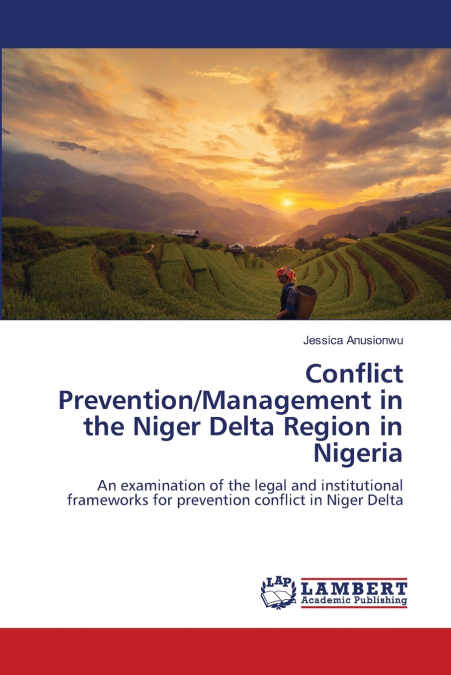 Jessica Anusionwu

Conflict Prevention/Management in the Niger Delta Region in Nigeria

An examination of the legal and institutional frameworks for prevention conflict in Niger Delta

LAP LAMBERT Academic Publishing